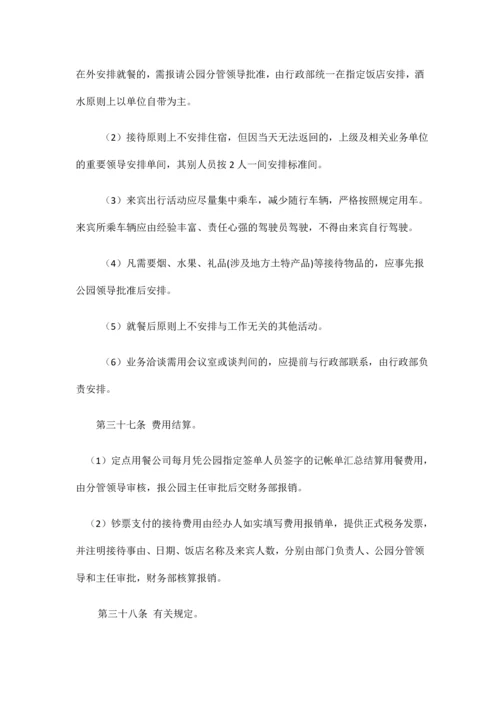 在外安排就餐的，需报请公园分管领导批准，由行政部统一在指定饭店安排，酒水原则上以单位自带为主。

（2）接待原则上不安排住宿，但因当天无法返回的，上级及相关业务单位的重要领导安排单间，其别人员按 2 人一间安排标准间。

（3）来宾出行活动应尽量集中乘车，减少随行车辆，严格按照规定用车。来宾所乘车辆应由经验丰富、责任心强的驾驶员驾驶，不得由来宾自行驾驶。

（4）凡需要烟、水果、礼品(涉及地方土特产品)等接待物品的，应事先报公园领导批准后安排。

（5）就餐后原则上不安排与工作无关的其他活动。

（6）业务洽谈需用会议室或谈判间的，应提前与行政部联系，由行政部负责安排。

第三十七条 费用结算。

（1）定点用餐公司每月凭公园指定签单人员签字的记帐单汇总结算用餐费用，由分管领导审核，报公园主任审批后交财务部报销。

（2）钞票支付的接待费用由经办人如实填写费用报销单，提供正式税务发票，并注明接待事由、日期、饭店名称及来宾人数，分别由部门负责人、公园分管领导和主任审批，财务部核算报销。

第三十八条 有关规定。